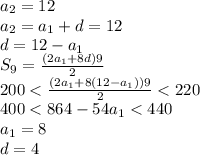 $a_2 = 12$
$a_2 = a_1 + d = 12$
$d = 12 - a_1$
$S_9 = \frac{(2a_1+8d)9}{2}$
$200 < \frac{(2a_1+8(12-a_1))9}{2} < 220$
$400 < 864 - 54a_1 < 440$
$a_1 = 8$
$d = 4$